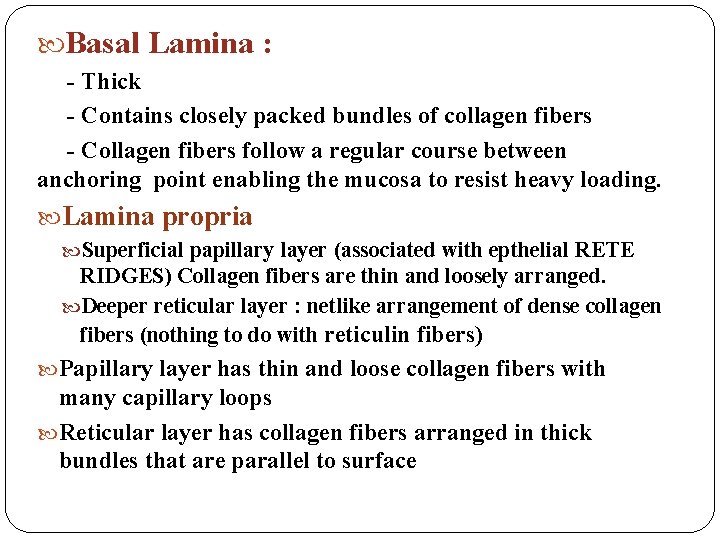 Basal Lamina :

- Thick

- Contains closely packed bundles of collagen fibers

- Collagen fibers follow a regular course between anchoring point enabling the mucosa to resist heavy loading.

Lamina propria

Superficial papillary layer (associated with epthelial RETE RIDGES) Collagen fibers are thin and loosely arranged.

Deeper reticular layer : netlike arrangement of dense collagen fibers (nothing to do with reticulin fibers)

Papillary layer has thin and loose collagen fibers with many capillary loops

Reticular layer has collagen fibers arranged in thick bundles that are parallel to surface